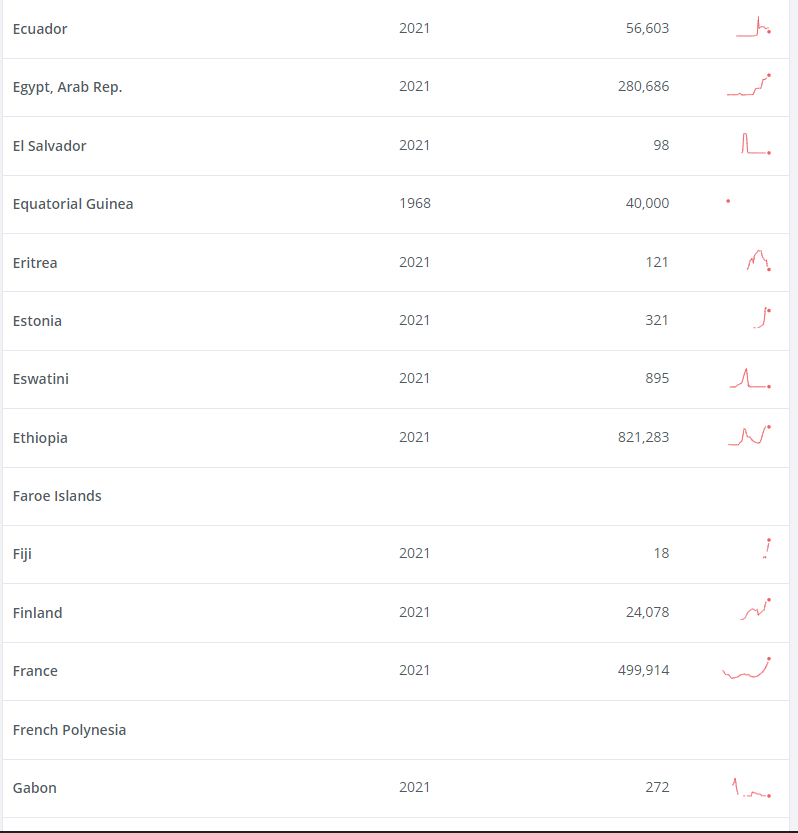 | | | |
|---|---|---|
| Ecuador | 2021 | 56,603 |
| Egypt, Arab Rep. | 2021 | 280,686 |
| El Salvador | 2021 | 98 |
| Equatorial Guinea | 1968 | 40,000 |
| Eritrea | 2021 | 121 |
| Estonia | 2021 | 321 |
| Eswatini | 2021 | 895 |
| Ethiopia | 2021 | 821,283 |
| Faroe Islands | | |
| Fiji | 2021 | 18 |
| Finland | 2021 | 24,078 |
| France | 2021 | 499,914 |
| French Polynesia | | |
| Gabon | 2021 | 272 |